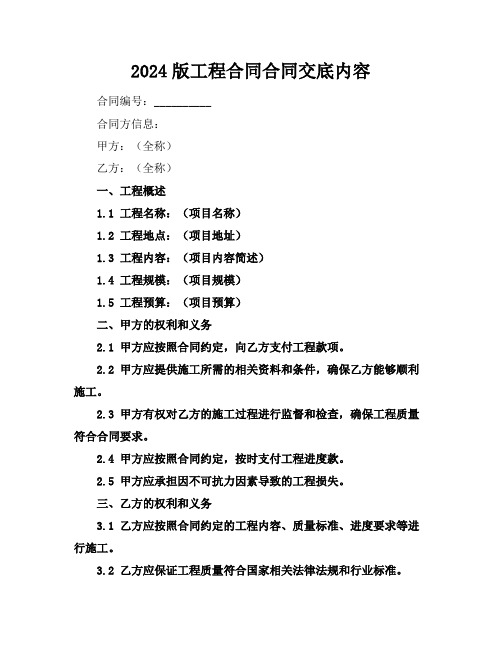 2024 版工程合同合同交底内容

合同编号：__________

合同方信息：

甲方：（全称）

乙方：（全称）

一、工程概述

1.1 工程名称：（项目名称）

1.2 工程地点：（项目地址）

1.3 工程内容：（项目内容简述）

1.4 工程规模：（项目规模）

1.5 工程预算：（项目预算）

二、甲方的权利和义务

2.1 甲方应按照合同约定，向乙方支付工程款项。

2.2 甲方应提供施工所需的相关资料和条件，确保乙方能够顺利施工。

2.3 甲方有权对乙方的施工过程进行监督和检查，确保工程质量符合合同要求。

2.4 甲方应按照合同约定，按时支付工程进度款。

2.5 甲方应承担因不可抗力因素导致的工程损失。

三、乙方的权利和义务

3.1 乙方应按照合同约定的工程内容、质量标准、进度要求等进行施工。

3.2 乙方应保证工程质量符合国家相关法律法规和行业标准。